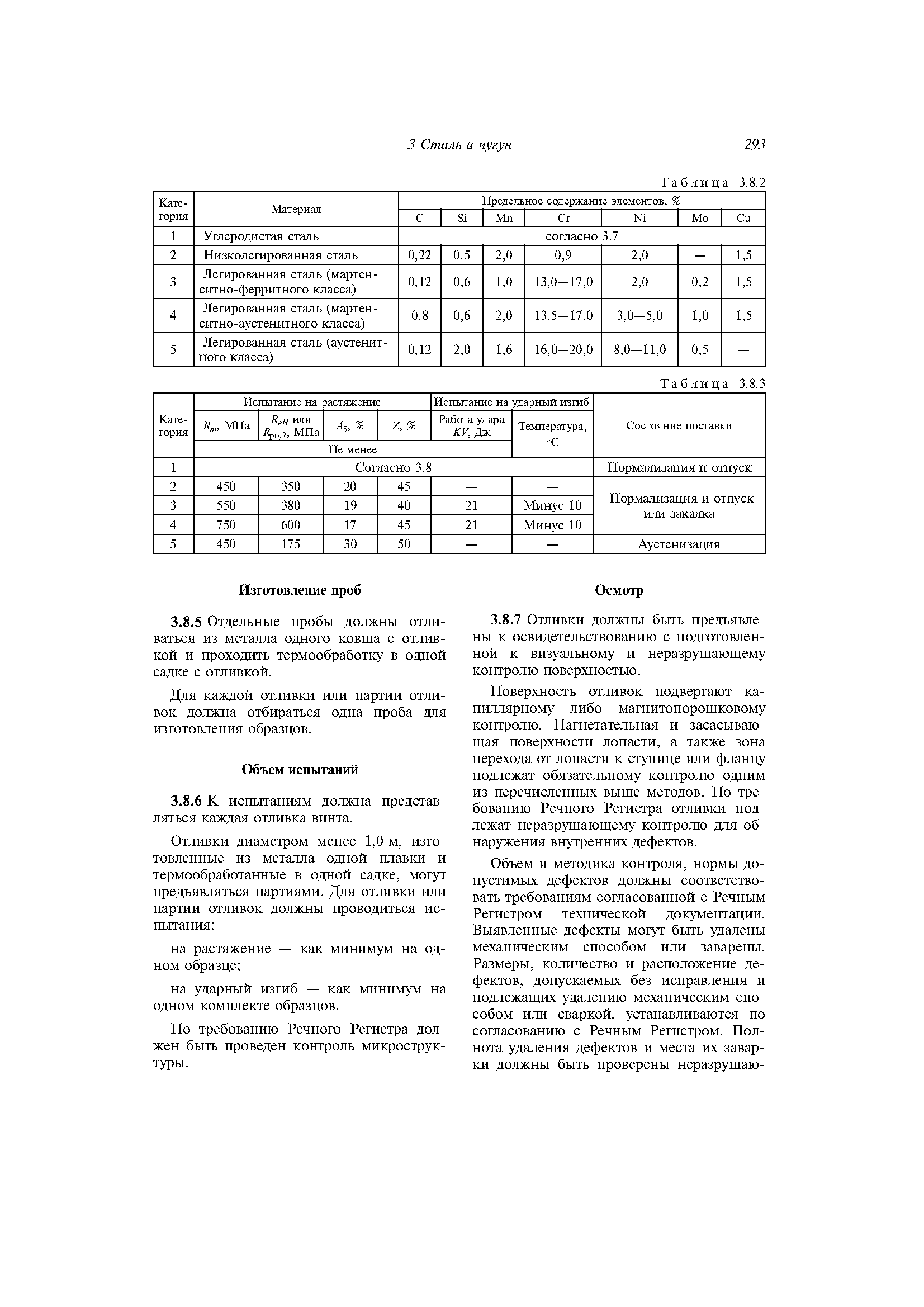 3 Сталь и чугун 293

Таблица 3.8.2

| Категория | Материал | Предельное содержание элементов, % | | | | | | |
|---|---|---|---|---|---|---|---|---|
| | | C | Si | Mn | Cr | Ni | Mo | Cu |
| 1 | Углеродистая сталь | согласно 3.7 | | | | | | |
| 2 | Низколегированная сталь | 0,22 | 0,5 | 2,0 | 0,9 | 2,0 | — | 1,5 |
| 3 | Легированная сталь (мартенситно-ферритного класса) | 0,12 | 0,6 | 1,0 | 13,0—17,0 | 2,0 | 0,2 | 1,5 |
| 4 | Легированная сталь (мартенситно-аустенитного класса) | 0,8 | 0,6 | 2,0 | 13,5—17,0 | 3,0—5,0 | 1,0 | 1,5 |
| 5 | Легированная сталь (аустенитного класса) | 0,12 | 2,0 | 1,6 | 16,0—20,0 | 8,0—11,0 | 0,5 | — |

Таблица 3.8.3

| Категория | Испытание на растяжение | | | | Испытание на ударный изгиб | | Состояние поставки |
|---|---|---|---|---|---|---|---|
| | $R_m$, МПа | $R_{eH}$ или $R_{p0,2}$, МПа | $A_5$, % | $Z$, % | Работа удара $KV$, Дж | Температура, °C | |
| | Не менее | | | | | | |
| 1 | Согласно 3.8 | | | | | | Нормализация и отпуск |
| 2 | 450 | 350 | 20 | 45 | — | — | Нормализация и отпуск или закалка |
| 3 | 550 | 380 | 19 | 40 | 21 | Минус 10 | |
| 4 | 750 | 600 | 17 | 45 | 21 | Минус 10 | |
| 5 | 450 | 175 | 30 | 50 | — | — | Аустенизация |

Изготовление проб

3.8.5 Отдельные пробы должны отливаться из металла одного ковша с отливкой и проходить термообработку в одной садке с отливкой.

Для каждой отливки или партии отливок должна отбираться одна проба для изготовления образцов.

Объем испытаний

3.8.6 К испытаниям должна представляться каждая отливка винта.

Отливки диаметром менее 1,0 м, изготовленные из металла одной плавки и термообработанные в одной садке, могут предъявляться партиями. Для отливки или партии отливок должны проводиться испытания:

на растяжение — как минимум на одном образце;

на ударный изгиб — как минимум на одном комплекте образцов.

По требованию Речного Регистра должен быть проведен контроль микроструктуры.

Осмотр

3.8.7 Отливки должны быть предъявлены к освидетельствованию с подготовленной к визуальному и неразрушающему контролю поверхностью.

Поверхность отливок подвергают капиллярному либо магнитопорошковому контролю. Нагнетательная и засасывающая поверхности лопасти, а также зона перехода от лопасти к ступице или фланцу подлежат обязательному контролю одним из перечисленных выше методов. По требованию Речного Регистра отливки подлежат неразрушающему контролю для обнаружения внутренних дефектов.

Объем и методика контроля, нормы допустимых дефектов должны соответствовать требованиям согласованной с Речным Регистром технической документации. Выявленные дефекты могут быть удалены механическим способом или заварены. Размеры, количество и расположение дефектов, допускаемых без исправления и подлежащих удалению механическим способом или сваркой, устанавливаются по согласованию с Речным Регистром. Полнота удаления дефектов и места их заварки должны быть проверены неразрушаю-